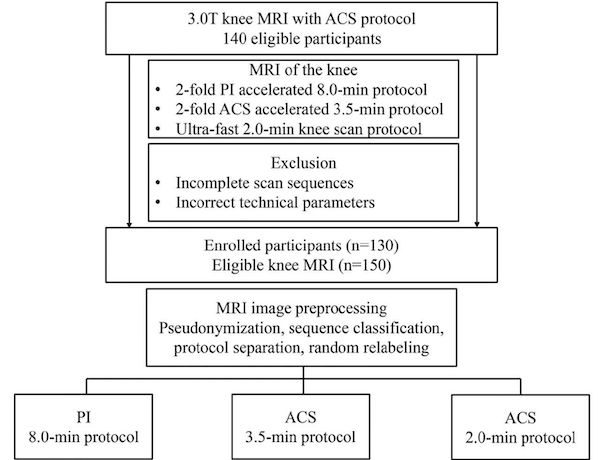 3.0T knee MRI with ACS protocol
140 eligible participants

MRI of the knee
• 2-fold PI accelerated 8.0-min protocol
• 2-fold ACS accelerated 3.5-min protocol
• Ultra-fast 2.0-min knee scan protocol

Exclusion
• Incomplete scan sequences
• Incorrect technical parameters

Enrolled participants (n=130)
Eligible knee MRI (n=150)

MRI image preprocessing
Pseudonymization, sequence classification, protocol separation, random relabeling

PI
8.0-min protocol

ACS
3.5-min protocol

ACS
2.0-min protocol